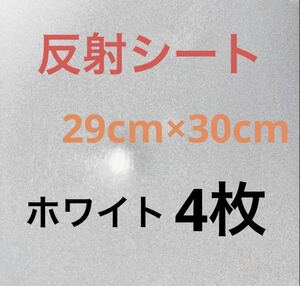 反射シート

29cm×30cm

ホワイト 4枚